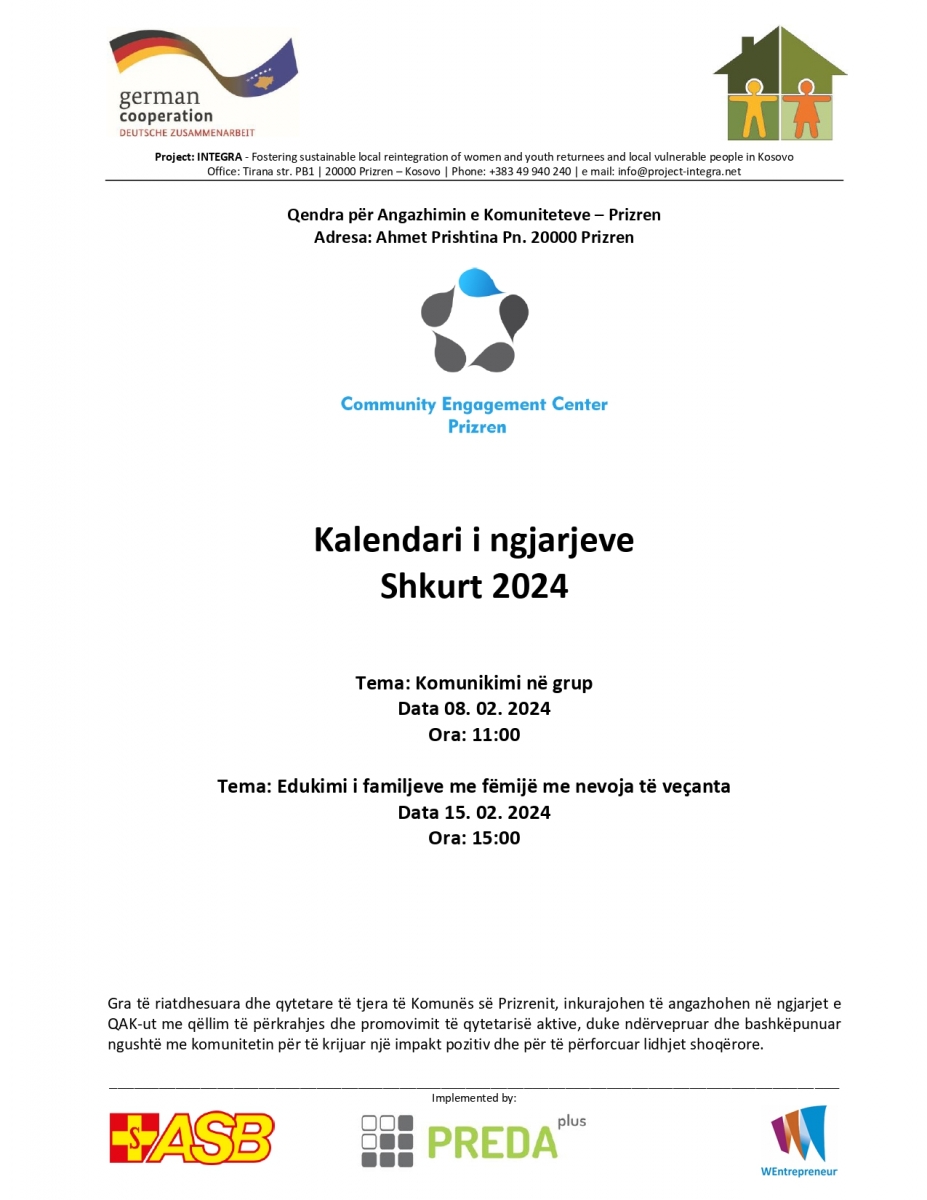 german cooperation
DEUTSCHE ZUSAMMENARBEIT

Project: INTEGRA - Fostering sustainable local reintegration of women and youth returnees and local vulnerable people in Kosovo
Office: Tirana str. PB1 | 20000 Prizren – Kosovo | Phone: +383 49 940 240 | e mail: info@project-integra.net

Qendra për Angazhimin e Komuniteteve – Prizren
Adresa: Ahmet Prishtina Pn. 20000 Prizren

Community Engagement Center
Prizren

Kalendari i ngjarjeve
Shkurt 2024

Tema: Komunikimi në grup
Data 08. 02. 2024
Ora: 11:00

Tema: Edukimi i familjeve me fëmijë me nevoja të veçanta
Data 15. 02. 2024
Ora: 15:00

Gra të riatdhesuara dhe qytetare të tjera të Komunës së Prizrenit, inkurajohen të angazhohen në ngjarjet e QAK-ut me qëllim të përkrahjes dhe promovimit të qytetarisë aktive, duke ndërvepruar dhe bashkëpunuar ngushtë me komunitetin për të krijuar një impakt pozitiv dhe për të përforcuar lidhjet shoqërore.

Implemented by:

ASB

PREDA plus

WEntrepreneur